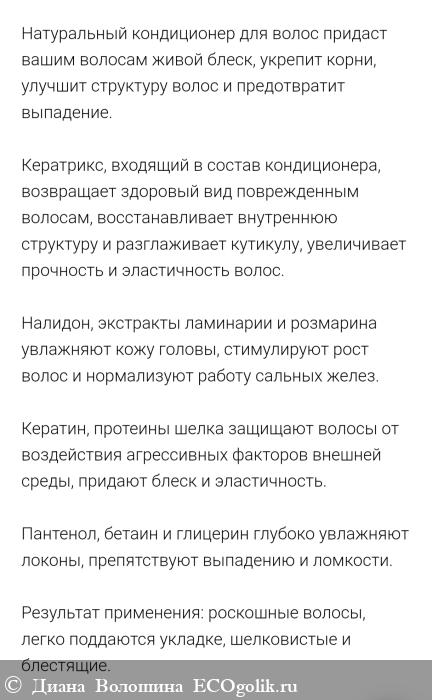 Натуральный кондиционер для волос придаст вашим волосам живой блеск, укрепит корни, улучшит структуру волос и предотвратит выпадение.

Кератрикс, входящий в состав кондиционера, возвращает здоровый вид поврежденным волосам, восстанавливает внутреннюю структуру и разглаживает кутикулу, увеличивает прочность и эластичность волос.

Налидон, экстракты ламинарии и розмарина увлажняют кожу головы, стимулируют рост волос и нормализуют работу сальных желез.

Кератин, протеины шелка защищают волосы от воздействия агрессивных факторов внешней среды, придают блеск и эластичность.

Пантенол, бетаин и глицерин глубоко увлажняют локоны, препятствуют выпадению и ломкости.

Результат применения: роскошные волосы, легко поддаются укладке, шелковистые и блестящие.

© Диана Волошина ECOgolik.ru